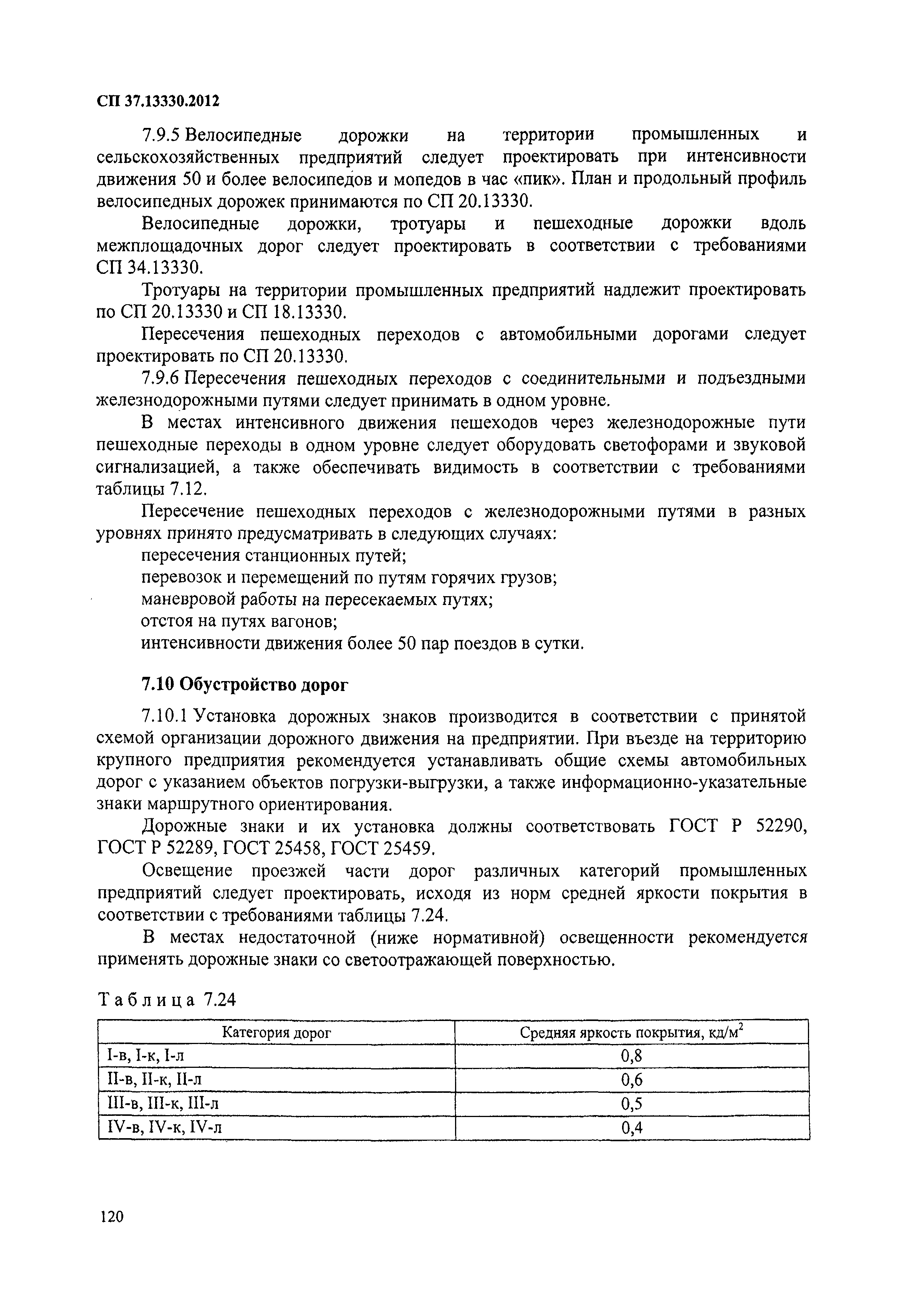 СП 37.13330.2012

7.9.5 Велосипедные дорожки на территории промышленных и сельскохозяйственных предприятий следует проектировать при интенсивности движения 50 и более велосипедов и мопедов в час «пик». План и продольный профиль велосипедных дорожек принимаются по СП 20.13330.

Велосипедные дорожки, тротуары и пешеходные дорожки вдоль межплощадочных дорог следует проектировать в соответствии с требованиями СП 34.13330.

Тротуары на территории промышленных предприятий надлежит проектировать по СП 20.13330 и СП 18.13330.

Пересечения пешеходных переходов с автомобильными дорогами следует проектировать по СП 20.13330.

7.9.6 Пересечения пешеходных переходов с соединительными и подъездными железнодорожными путями следует принимать в одном уровне.

В местах интенсивного движения пешеходов через железнодорожные пути пешеходные переходы в одном уровне следует оборудовать светофорами и звуковой сигнализацией, а также обеспечивать видимость в соответствии с требованиями таблицы 7.12.

Пересечение пешеходных переходов с железнодорожными путями в разных уровнях принято предусматривать в следующих случаях:

пересечения станционных путей;

перевозок и перемещений по путям горячих грузов;

маневровой работы на пересекаемых путях;

отстоя на путях вагонов;

интенсивности движения более 50 пар поездов в сутки.

7.10 Обустройство дорог

7.10.1 Установка дорожных знаков производится в соответствии с принятой схемой организации дорожного движения на предприятии. При въезде на территорию крупного предприятия рекомендуется устанавливать общие схемы автомобильных дорог с указанием объектов погрузки-выгрузки, а также информационно-указательные знаки маршрутного ориентирования.

Дорожные знаки и их установка должны соответствовать ГОСТ Р 52290, ГОСТ Р 52289, ГОСТ 25458, ГОСТ 25459.

Освещение проезжей части дорог различных категорий промышленных предприятий следует проектировать, исходя из норм средней яркости покрытия в соответствии с требованиями таблицы 7.24.

В местах недостаточной (ниже нормативной) освещенности рекомендуется применять дорожные знаки со светоотражающей поверхностью.

Таблица 7.24

| Категория дорог | Средняя яркость покрытия, кд/м$^2$ |
|---|---|
| I-в, I-к, I-л | 0,8 |
| II-в, II-к, II-л | 0,6 |
| III-в, III-к, III-л | 0,5 |
| IV-в, IV-к, IV-л | 0,4 |

120